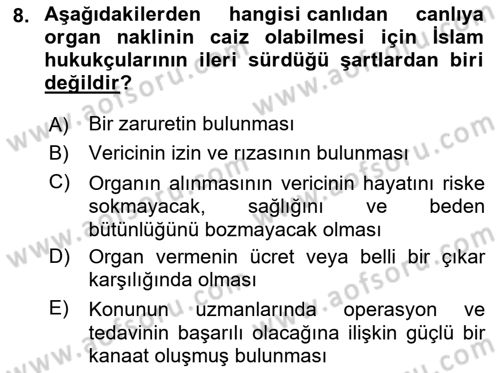 8. Aşağıdakilerden hangisi canlıdan canlıya organ naklinin caiz olabilmesi için İslam hukukçularının ileri sürdüğü şartlardan biri değildir?

A) Bir zaruretin bulunması
B) Vericinin izin ve rızasının bulunması
C) Organın alınmasının vericinin hayatını riske sokmayacak, sağlığını ve beden bütünlüğünü bozmayacak olması
D) Organ vermenin ücret veya belli bir çıkar karşılığında olması
E) Konunun uzmanlarında operasyon ve tedavinin başarılı olacağına ilişkin güçlü bir kanaat oluşmuş bulunması

www.aofsoru.com